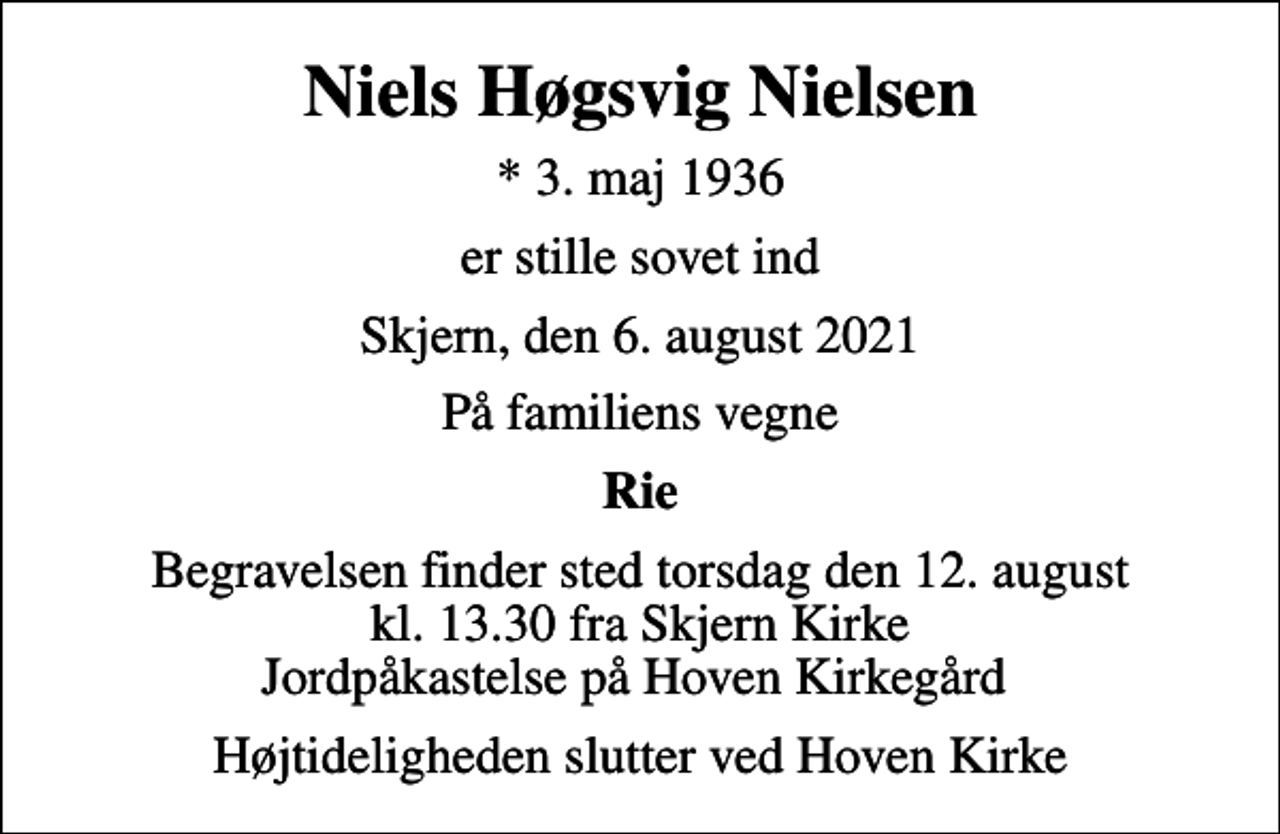 Niels Høgsvig Nielsen

* 3. maj 1936

er stille sovet ind

Skjern, den 6. august 2021

På familiens vegne

Rie

Begravelsen finder sted torsdag den 12. august
kl. 13.30 fra Skjern Kirke
Jordpåkastelse på Hoven Kirkegård

Højtideligheden slutter ved Hoven Kirke